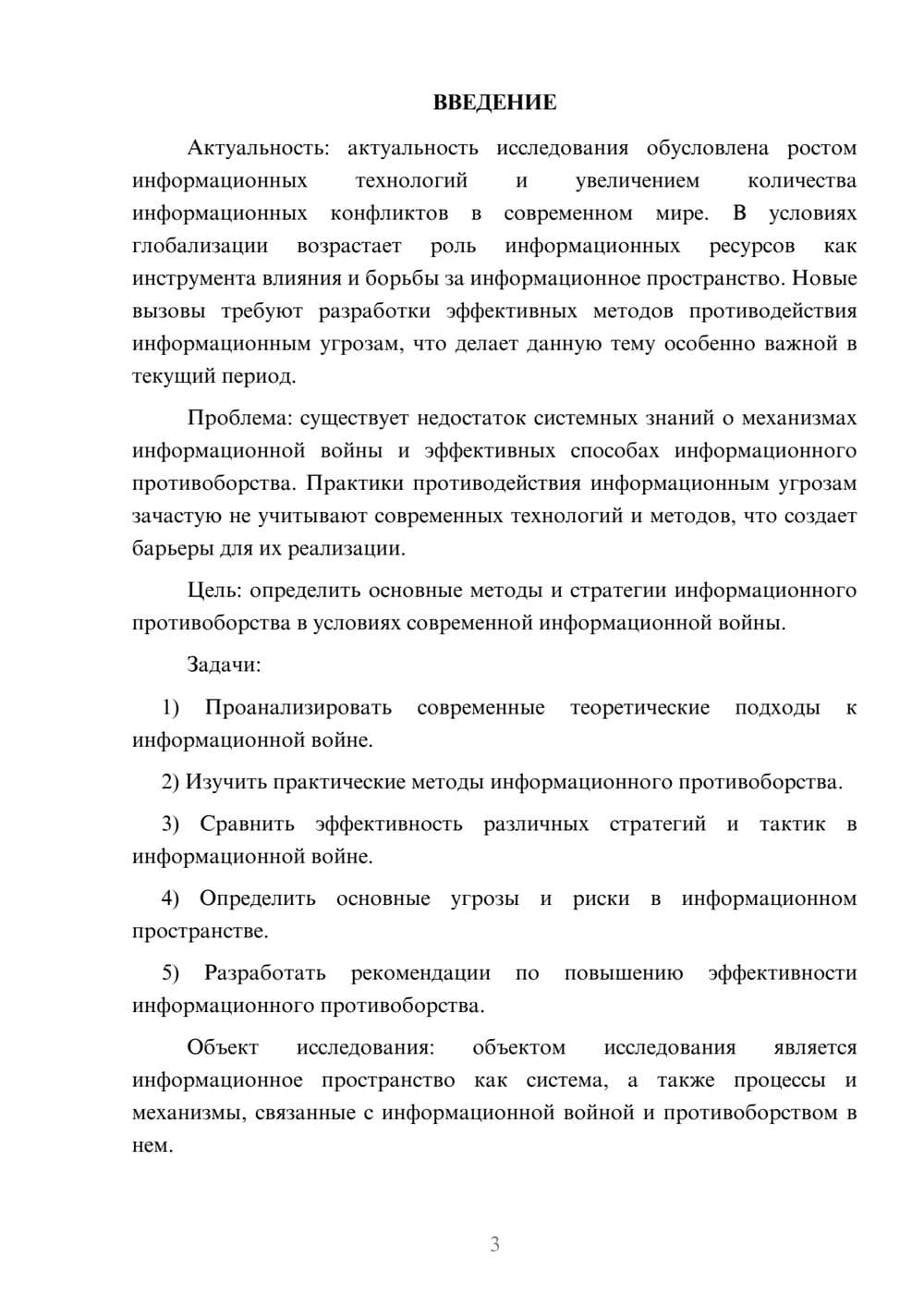 ВВЕДЕНИЕ

Актуальность: актуальность исследования обусловлена ростом информационных технологий и увеличением количества информационных конфликтов в современном мире. В условиях глобализации возрастает роль информационных ресурсов как инструмента влияния и борьбы за информационное пространство. Новые вызовы требуют разработки эффективных методов противодействия информационным угрозам, что делает данную тему особенно важной в текущий период.

Проблема: существует недостаток системных знаний о механизмах информационной войны и эффективных способах информационного противоборства. Практики противодействия информационным угрозам зачастую не учитывают современных технологий и методов, что создает барьеры для их реализации.

Цель: определить основные методы и стратегии информационного противоборства в условиях современной информационной войны.

Задачи:

1) Проанализировать современные теоретические подходы к информационной войне.

2) Изучить практические методы информационного противоборства.

3) Сравнить эффективность различных стратегий и тактик в информационной войне.

4) Определить основные угрозы и риски в информационном пространстве.

5) Разработать рекомендации по повышению эффективности информационного противоборства.

Объект исследования: объектом исследования является информационное пространство как система, а также процессы и механизмы, связанные с информационной войной и противоборством в нем.

3